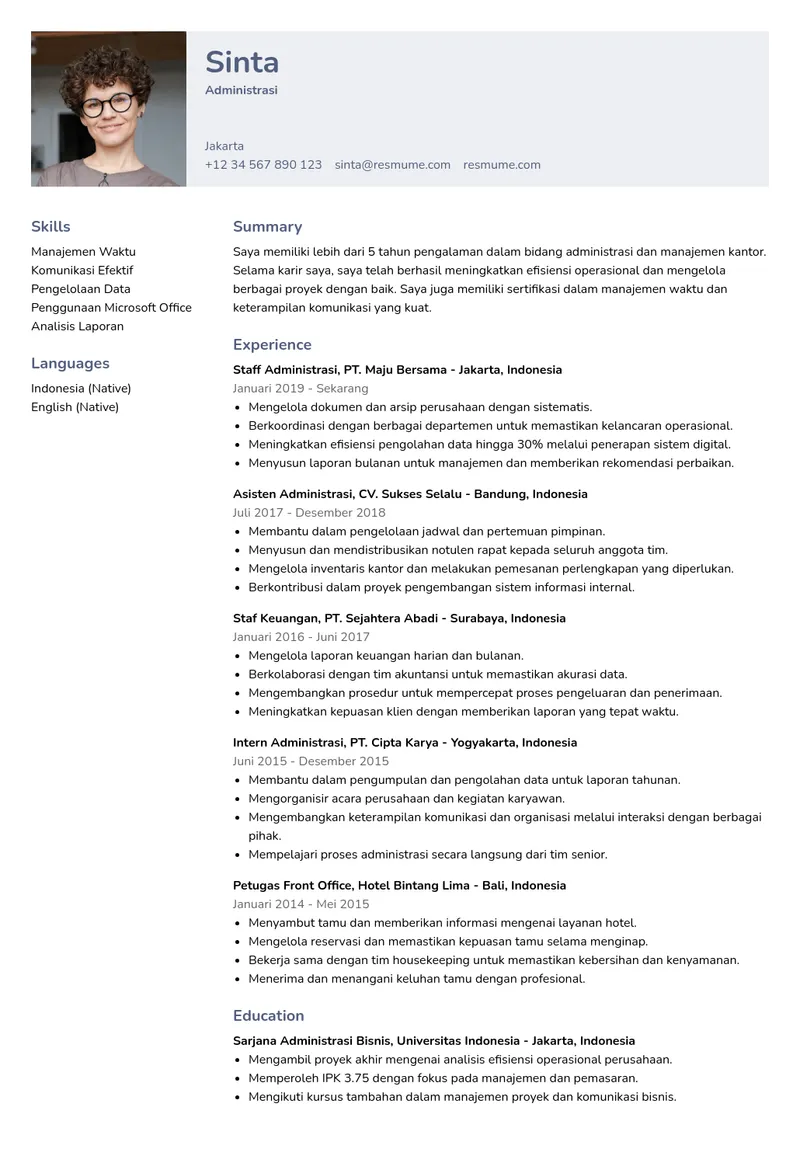 Sinta
Administrasi

Jakarta
+12 34 567 890 123 sinta@resmume.com resmume.com

Skills
Manajemen Waktu
Komunikasi Efektif
Pengelolaan Data
Penggunaan Microsoft Office
Analisis Laporan

Languages
Indonesia (Native)
English (Native)

Summary
Saya memiliki lebih dari 5 tahun pengalaman dalam bidang administrasi dan manajemen kantor. Selama karir saya, saya telah berhasil meningkatkan efisiensi operasional dan mengelola berbagai proyek dengan baik. Saya juga memiliki sertifikasi dalam manajemen waktu dan keterampilan komunikasi yang kuat.

Experience
Staff Administrasi, PT. Maju Bersama - Jakarta, Indonesia
Januari 2019 - Sekarang
• Mengelola dokumen dan arsip perusahaan dengan sistematis.
• Berkoordinasi dengan berbagai departemen untuk memastikan kelancaran operasional.
• Meningkatkan efisiensi pengolahan data hingga 30% melalui penerapan sistem digital.
• Menyusun laporan bulanan untuk manajemen dan memberikan rekomendasi perbaikan.

Asisten Administrasi, CV. Sukses Selalu - Bandung, Indonesia
Juli 2017 - Desember 2018
• Membantu dalam pengelolaan jadwal dan pertemuan pimpinan.
• Menyusun dan mendistribusikan notulen rapat kepada seluruh anggota tim.
• Mengelola inventaris kantor dan melakukan pemesanan perlengkapan yang diperlukan.
• Berkontribusi dalam proyek pengembangan sistem informasi internal.

Staf Keuangan, PT. Sejahtera Abadi - Surabaya, Indonesia
Januari 2016 - Juni 2017
• Mengelola laporan keuangan harian dan bulanan.
• Berkolaborasi dengan tim akuntansi untuk memastikan akurasi data.
• Mengembangkan prosedur untuk mempercepat proses pengeluaran dan penerimaan.
• Meningkatkan kepuasan klien dengan memberikan laporan yang tepat waktu.

Intern Administrasi, PT. Cipta Karya - Yogyakarta, Indonesia
Juni 2015 - Desember 2015
• Membantu dalam pengumpulan dan pengolahan data untuk laporan tahunan.
• Mengorganisir acara perusahaan dan kegiatan karyawan.
• Mengembangkan keterampilan komunikasi dan organisasi melalui interaksi dengan berbagai pihak.
• Mempelajari proses administrasi secara langsung dari tim senior.

Petugas Front Office, Hotel Bintang Lima - Bali, Indonesia
Januari 2014 - Mei 2015
• Menyambut tamu dan memberikan informasi mengenai layanan hotel.
• Mengelola reservasi dan memastikan kepuasan tamu selama menginap.
• Bekerja sama dengan tim housekeeping untuk memastikan kebersihan dan kenyamanan.
• Menerima dan menangani keluhan tamu dengan profesional.

Education
Sarjana Administrasi Bisnis, Universitas Indonesia - Jakarta, Indonesia
• Mengambil proyek akhir mengenai analisis efisiensi operasional perusahaan.
• Memperoleh IPK 3.75 dengan fokus pada manajemen dan pemasaran.
• Mengikuti kursus tambahan dalam manajemen proyek dan komunikasi bisnis.